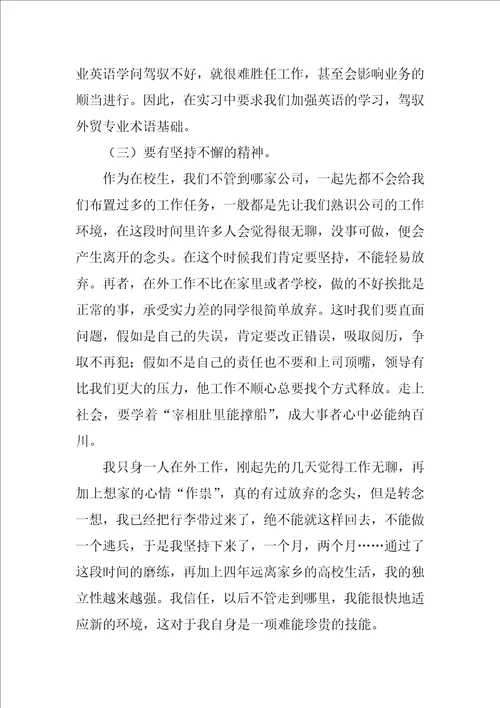 业英语学问驾驭不好，就很难胜任工作，甚至会影响业务的顺当进行。因此，在实习中要求我们加强英语的学习，驾驭外贸专业术语基础。

（三）要有坚持不懈的精神。

作为在校生，我们不管到哪家公司，一起先都不会给我们布置过多的工作任务，一般都是先让我们熟识公司的工作环境，在这段时间里许多人会觉得很无聊，没事可做，便会产生离开的念头。在这个时候我们肯定要坚持，不能轻易放弃。再者，在外工作不比在家里或者学校，做的不好挨批是正常的事，承受实力差的同学很简单放弃。这时我们要直面问题，假如是自己的失误，肯定要改正错误，吸取阅历，争取不再犯；假如不是自己的责任也不要和上司顶嘴，领导有比我们更大的压力，他工作不顺心总要找个方式释放。走上社会，要学着“宰相肚里能撑船”，成大事者心中必能纳百川。

我只身一人在外工作，刚起先的几天觉得工作无聊，再加上想家的心情“作祟”，真的有过放弃的念头，但是转念一想，我已经把行李带过来了，绝不能就这样回去，不能做一个逃兵，于是我坚持下来了，一个月，两个月……通过了这段时间的磨练，再加上四年远离家乡的高校生活，我的独立性越来越强。我信任，以后不管走到哪里，我能很快地适应新的环境，这对于我自身是一项难能珍贵的技能。